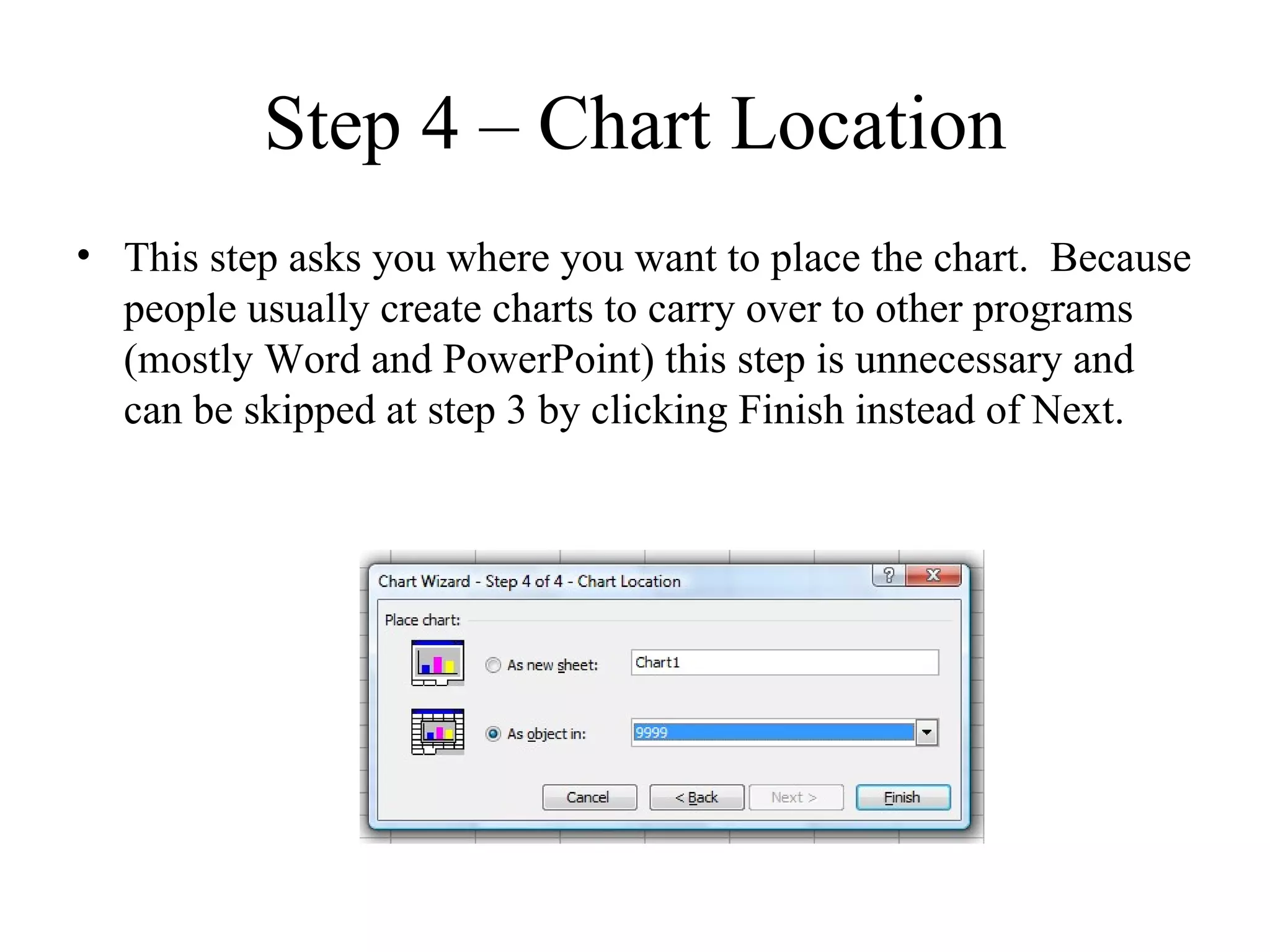 Step 4 – Chart Location

• This step asks you where you want to place the chart. Because people usually create charts to carry over to other programs (mostly Word and PowerPoint) this step is unnecessary and can be skipped at step 3 by clicking Finish instead of Next.

Chart Wizard - Step 4 of 4 - Chart Location

?

X

Place chart:

As new sheet: Chart1

As object in: 9999

Cancel

< Back

Next >

Finish